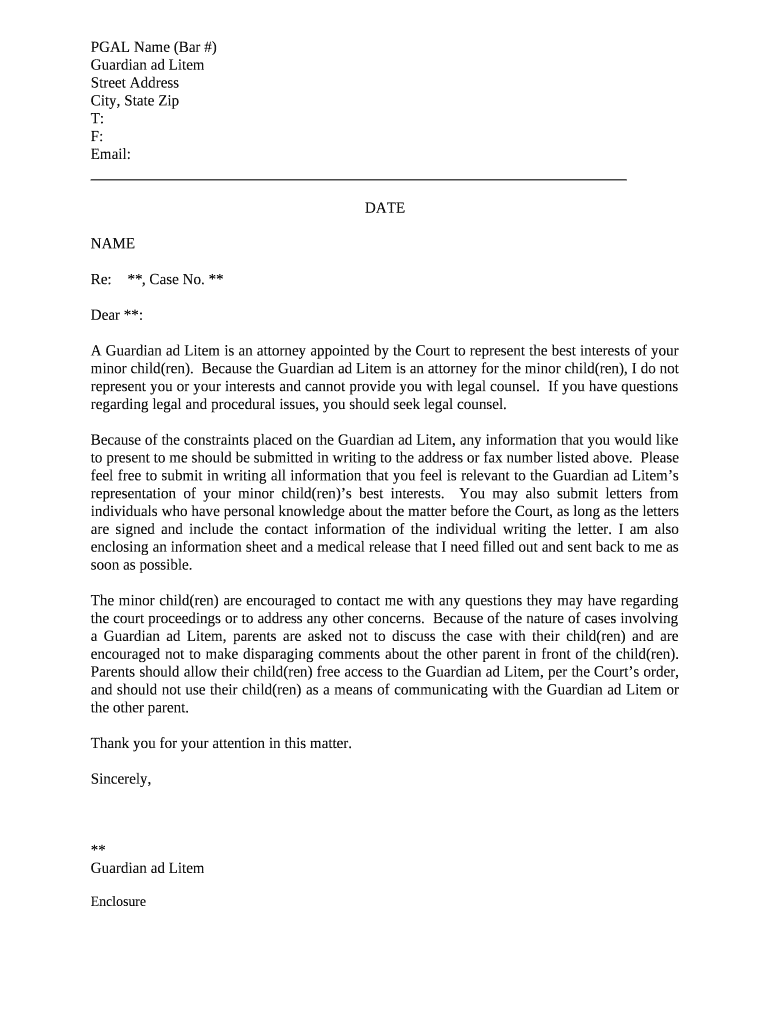 PGAL Name (Bar #)
Guardian ad Litem
Street Address
City, State Zip
T:
F:
Email:

DATE

NAME

Re: **, Case No. **

Dear **:

A Guardian ad Litem is an attorney appointed by the Court to represent the best interests of your minor child(ren). Because the Guardian ad Litem is an attorney for the minor child(ren), I do not represent you or your interests and cannot provide you with legal counsel. If you have questions regarding legal and procedural issues, you should seek legal counsel.

Because of the constraints placed on the Guardian ad Litem, any information that you would like to present to me should be submitted in writing to the address or fax number listed above. Please feel free to submit in writing all information that you feel is relevant to the Guardian ad Litem's representation of your minor child(ren)'s best interests. You may also submit letters from individuals who have personal knowledge about the matter before the Court, as long as the letters are signed and include the contact information of the individual writing the letter. I am also enclosing an information sheet and a medical release that I need filled out and sent back to me as soon as possible.

The minor child(ren) are encouraged to contact me with any questions they may have regarding the court proceedings or to address any other concerns. Because of the nature of cases involving a Guardian ad Litem, parents are asked not to discuss the case with their child(ren) and are encouraged not to make disparaging comments about the other parent in front of the child(ren). Parents should allow their child(ren) free access to the Guardian ad Litem, per the Court's order, and should not use their child(ren) as a means of communicating with the Guardian ad Litem or the other parent.

Thank you for your attention in this matter.

Sincerely,

**
Guardian ad Litem

Enclosure